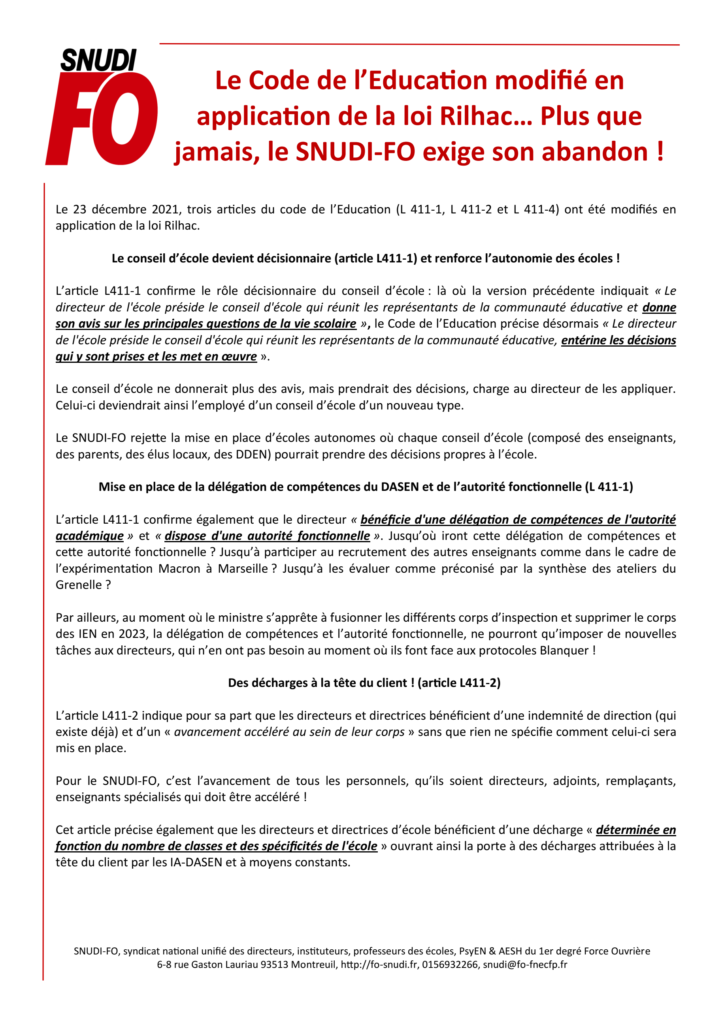 SNUDI FO

Le Code de l'Education modifié en application de la loi Rilhac… Plus que jamais, le SNUDI-FO exige son abandon !

Le 23 décembre 2021, trois articles du code de l'Education (L 411-1, L 411-2 et L 411-4) ont été modifiés en application de la loi Rilhac.

Le conseil d'école devient décisionnaire (article L411-1) et renforce l'autonomie des écoles !

L'article L411-1 confirme le rôle décisionnaire du conseil d'école : là où la version précédente indiquait « Le directeur de l'école préside le conseil d'école qui réunit les représentants de la communauté éducative et donne son avis sur les principales questions de la vie scolaire », le Code de l'Education précise désormais « Le directeur de l'école préside le conseil d'école qui réunit les représentants de la communauté éducative, entérine les décisions qui y sont prises et les met en œuvre ».

Le conseil d'école ne donnerait plus des avis, mais prendrait des décisions, charge au directeur de les appliquer. Celui-ci deviendrait ainsi l'employé d'un conseil d'école d'un nouveau type.

Le SNUDI-FO rejette la mise en place d'écoles autonomes où chaque conseil d'école (composé des enseignants, des parents, des élus locaux, des DDEN) pourrait prendre des décisions propres à l'école.

Mise en place de la délégation de compétences du DASEN et de l'autorité fonctionnelle (L 411-1)

L'article L411-1 confirme également que le directeur « bénéficie d'une délégation de compétences de l'autorité académique » et « dispose d'une autorité fonctionnelle ». Jusqu'où iront cette délégation de compétences et cette autorité fonctionnelle ? Jusqu'à participer au recrutement des autres enseignants comme dans le cadre de l'expérimentation Macron à Marseille ? Jusqu'à les évaluer comme préconisé par la synthèse des ateliers du Grenelle ?

Par ailleurs, au moment où le ministre s'apprête à fusionner les différents corps d'inspection et supprimer le corps des IEN en 2023, la délégation de compétences et l'autorité fonctionnelle, ne pourront qu'imposer de nouvelles tâches aux directeurs, qui n'en ont pas besoin au moment où ils font face aux protocoles Blanquer !

Des décharges à la tête du client ! (article L411-2)

L'article L411-2 indique pour sa part que les directeurs et directrices bénéficient d'une indemnité de direction (qui existe déjà) et d'un « avancement accéléré au sein de leur corps » sans que rien ne spécifie comment celui-ci sera mis en place.

Pour le SNUDI-FO, c'est l'avancement de tous les personnels, qu'ils soient directeurs, adjoints, remplaçants, enseignants spécialisés qui doit être accéléré !

Cet article précise également que les directeurs et directrices d'école bénéficient d'une décharge « déterminée en fonction du nombre de classes et des spécificités de l'école » ouvrant ainsi la porte à des décharges attribuées à la tête du client par les IA-DASEN et à moyens constants.

SNUDI-FO, syndicat national unifié des directeurs, instituteurs, professeurs des écoles, PsyEN & AESH du 1er degré Force Ouvrière
6-8 rue Gaston Lauriau 93513 Montreuil, http://fo-snudi.fr, 0156932266, snudi@fo-fnecfp.fr